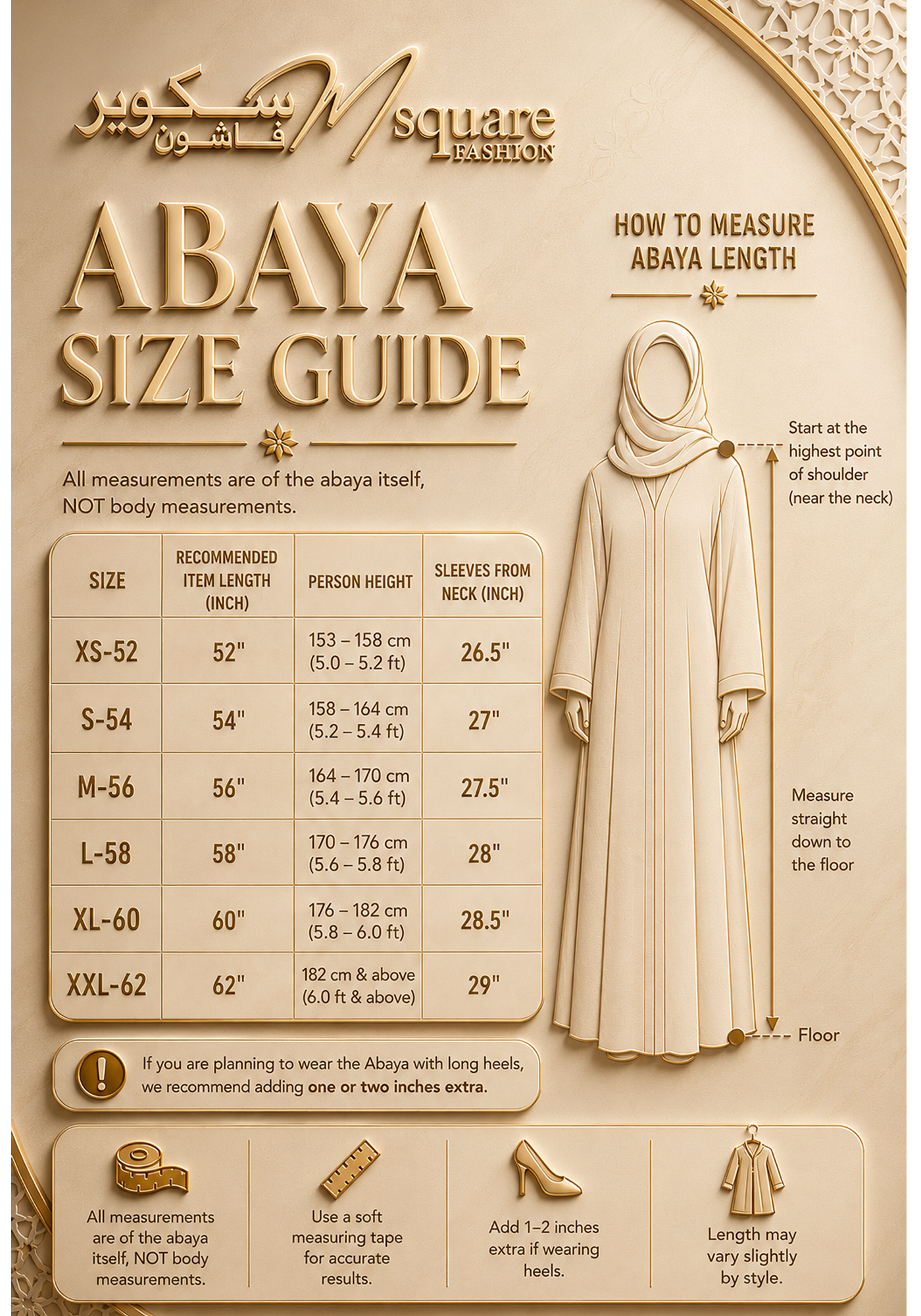 سكوير فاشون Msquare FASHION

ABAYA SIZE GUIDE

All measurements are of the abaya itself, NOT body measurements.

| SIZE | RECOMMENDED ITEM LENGTH (INCH) | PERSON HEIGHT | SLEEVES FROM NECK (INCH) |
|---|---|---|---|
| XS-52 | 52" | 153 – 158 cm (5.0 – 5.2 ft) | 26.5" |
| S-54 | 54" | 158 – 164 cm (5.2 – 5.4 ft) | 27" |
| M-56 | 56" | 164 – 170 cm (5.4 – 5.6 ft) | 27.5" |
| L-58 | 58" | 170 – 176 cm (5.6 – 5.8 ft) | 28" |
| XL-60 | 60" | 176 – 182 cm (5.8 – 6.0 ft) | 28.5" |
| XXL-62 | 62" | 182 cm & above (6.0 ft & above) | 29" |

If you are planning to wear the Abaya with long heels, we recommend adding one or two inches extra.

HOW TO MEASURE ABAYA LENGTH

Start at the highest point of shoulder (near the neck)

Measure straight down to the floor

Floor

All measurements are of the abaya itself, NOT body measurements.

Use a soft measuring tape for accurate results.

Add 1–2 inches extra if wearing heels.

Length may vary slightly by style.